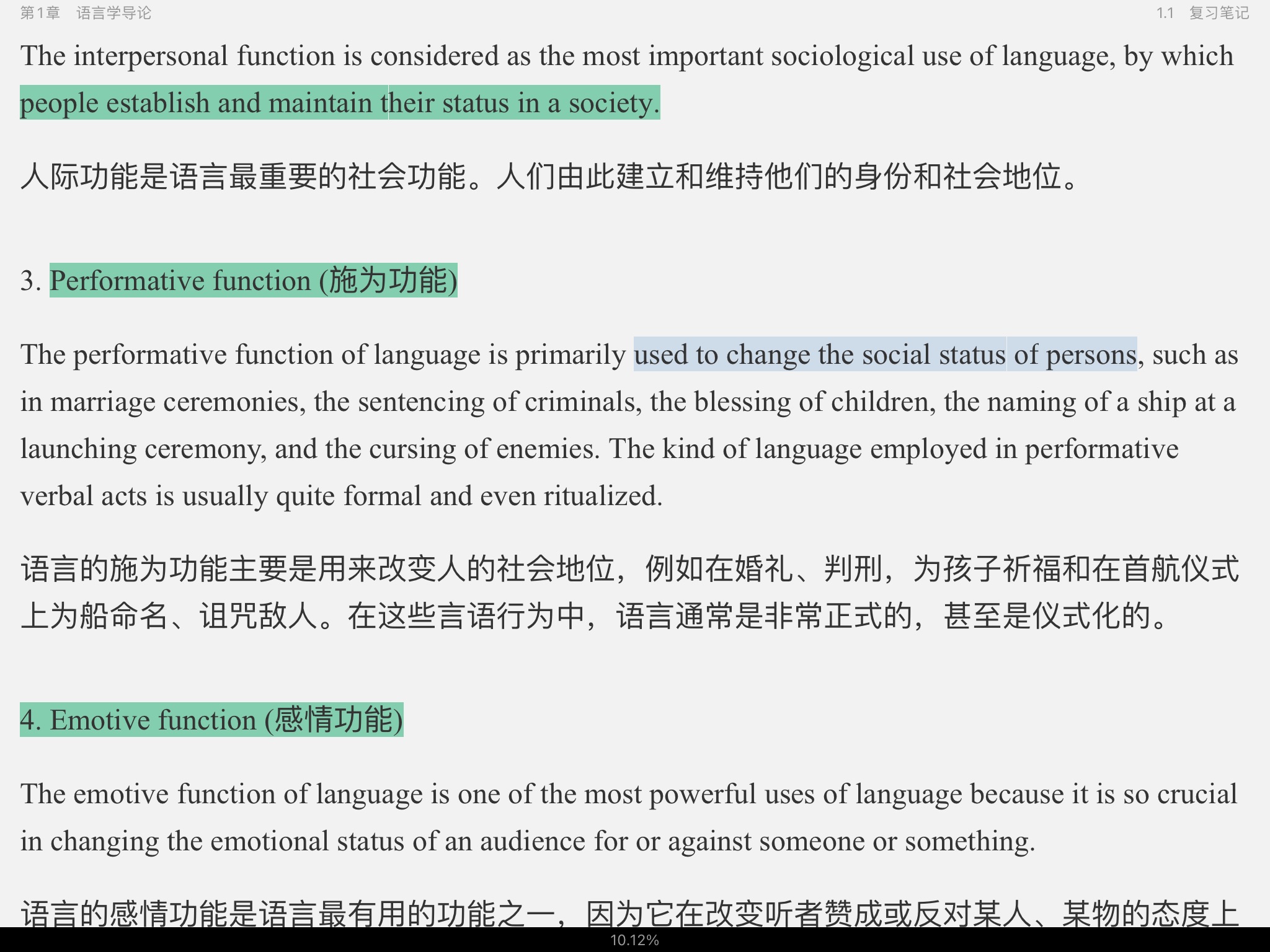 第1章 语言学导论

1.1 复习笔记

The interpersonal function is considered as the most important sociological use of language, by which people establish and maintain their status in a society.

人际功能是语言最重要的社会功能。人们由此建立和维持他们的身份和社会地位。

3. Performative function (施为功能)

The performative function of language is primarily used to change the social status of persons, such as in marriage ceremonies, the sentencing of criminals, the blessing of children, the naming of a ship at a launching ceremony, and the cursing of enemies. The kind of language employed in performative verbal acts is usually quite formal and even ritualized.

语言的施为功能主要是用来改变人的社会地位，例如在婚礼、判刑，为孩子祈福和在首航仪式上为船命名、诅咒敌人。在这些言语行为中，语言通常是非常正式的，甚至是仪式化的。

4. Emotive function (感情功能)

The emotive function of language is one of the most powerful uses of language because it is so crucial in changing the emotional status of an audience for or against someone or something.

语言的感情功能是语言最有用的功能之一，因为它在改变听者赞成或反对某人、某物的态度上

10.12%